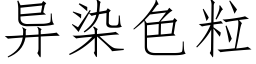 异染色粒